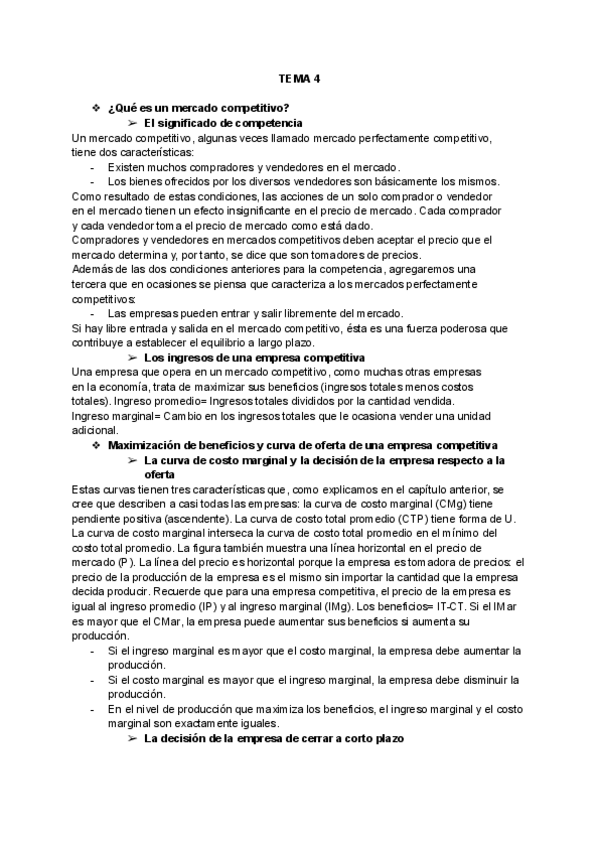 TEMA 4

❖ ¿Qué es un mercado competitivo?

➢ El significado de competencia

Un mercado competitivo, algunas veces llamado mercado perfectamente competitivo, tiene dos características:

- Existen muchos compradores y vendedores en el mercado.
- Los bienes ofrecidos por los diversos vendedores son básicamente los mismos.

Como resultado de estas condiciones, las acciones de un solo comprador o vendedor en el mercado tienen un efecto insignificante en el precio de mercado. Cada comprador y cada vendedor toma el precio de mercado como está dado.
Compradores y vendedores en mercados competitivos deben aceptar el precio que el mercado determina y, por tanto, se dice que son tomadores de precios.
Además de las dos condiciones anteriores para la competencia, agregaremos una tercera que en ocasiones se piensa que caracteriza a los mercados perfectamente competitivos:

- Las empresas pueden entrar y salir libremente del mercado.

Si hay libre entrada y salida en el mercado competitivo, ésta es una fuerza poderosa que contribuye a establecer el equilibrio a largo plazo.

➢ Los ingresos de una empresa competitiva

Una empresa que opera en un mercado competitivo, como muchas otras empresas en la economía, trata de maximizar sus beneficios (ingresos totales menos costos totales). Ingreso promedio= Ingresos totales divididos por la cantidad vendida.
Ingreso marginal= Cambio en los ingresos totales que le ocasiona vender una unidad adicional.

❖ Maximización de beneficios y curva de oferta de una empresa competitiva

➢ La curva de costo marginal y la decisión de la empresa respecto a la oferta

Estas curvas tienen tres características que, como explicamos en el capítulo anterior, se cree que describen a casi todas las empresas: la curva de costo marginal (CMg) tiene pendiente positiva (ascendente). La curva de costo total promedio (CTP) tiene forma de U. La curva de costo marginal interseca la curva de costo total promedio en el mínimo del costo total promedio. La figura también muestra una línea horizontal en el precio de mercado (P). La línea del precio es horizontal porque la empresa es tomadora de precios: el precio de la producción de la empresa es el mismo sin importar la cantidad que la empresa decida producir. Recuerde que para una empresa competitiva, el precio de la empresa es igual al ingreso promedio (IP) y al ingreso marginal (IMg). Los beneficios= IT-CT. Si el IMar es mayor que el CMar, la empresa puede aumentar sus beneficios si aumenta su producción.

- Si el ingreso marginal es mayor que el costo marginal, la empresa debe aumentar la producción.
- Si el costo marginal es mayor que el ingreso marginal, la empresa debe disminuir la producción.
- En el nivel de producción que maximiza los beneficios, el ingreso marginal y el costo marginal son exactamente iguales.

➢ La decisión de la empresa de cerrar a corto plazo